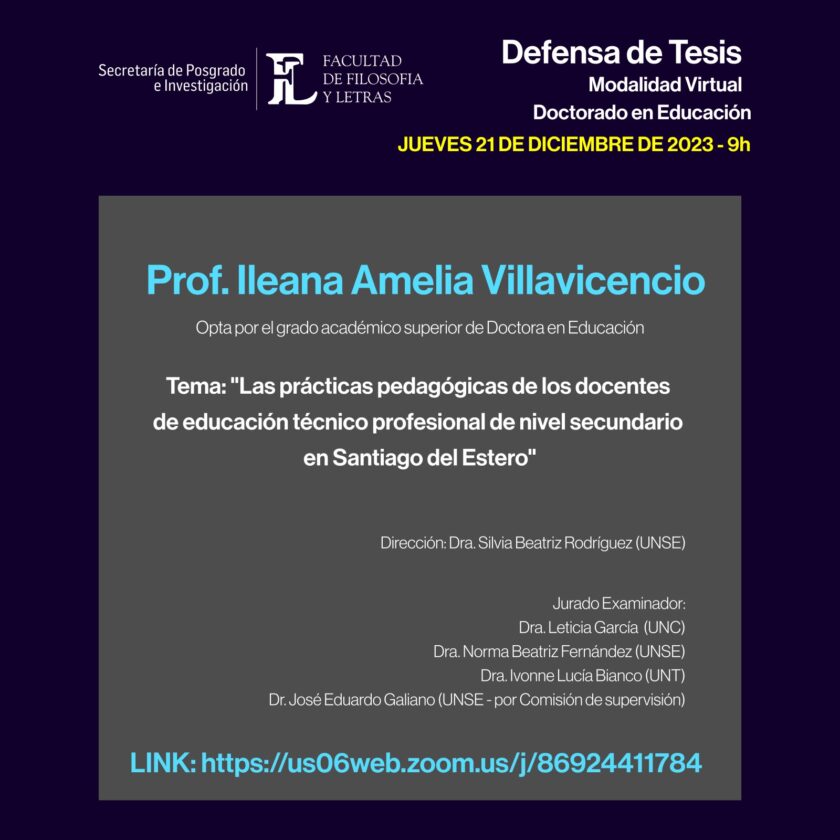 Secretaría de Posgrado e Investigación

FL

FACULTAD DE FILOSOFIA Y LETRAS

Defensa de Tesis
Modalidad Virtual
Doctorado en Educación
JUEVES 21 DE DICIEMBRE DE 2023 - 9h

Prof. Ileana Amelia Villavicencio

Opta por el grado académico superior de Doctora en Educación

Tema: "Las prácticas pedagógicas de los docentes de educación técnico profesional de nivel secundario en Santiago del Estero"

Dirección: Dra. Silvia Beatriz Rodríguez (UNSE)

Jurado Examinador:
Dra. Leticia García (UNC)
Dra. Norma Beatriz Fernández (UNSE)
Dra. Ivonne Lucía Bianco (UNT)
Dr. José Eduardo Galiano (UNSE - por Comisión de supervisión)

LINK: https://us06web.zoom.us/j/86924411784